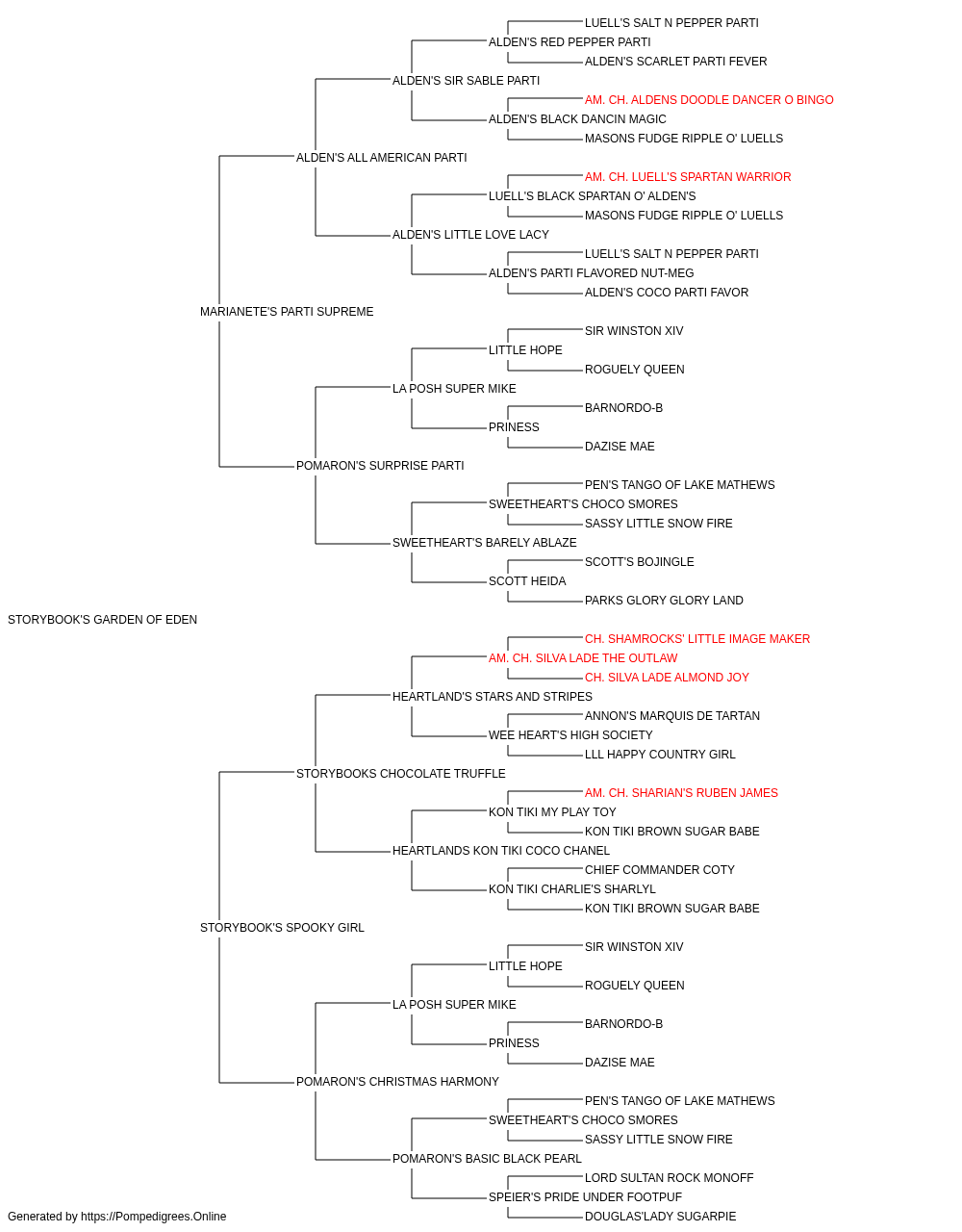 LUELL'S SALT N PEPPER PARTI
ALDEN'S RED PEPPER PARTI
ALDEN'S SCARLET PARTI FEVER
ALDEN'S SIR SABLE PARTI
AM. CH. ALDENS DOODLE DANCER O BINGO
ALDEN'S BLACK DANCIN MAGIC
MASONS FUDGE RIPPLE O' LUELLS
ALDEN'S ALL AMERICAN PARTI
AM. CH. LUELL'S SPARTAN WARRIOR
LUELL'S BLACK SPARTAN O' ALDEN'S
MASONS FUDGE RIPPLE O' LUELLS
ALDEN'S LITTLE LOVE LACY
LUELL'S SALT N PEPPER PARTI
ALDEN'S PARTI FLAVORED NUT-MEG
ALDEN'S COCO PARTI FAVOR
MARIANETE'S PARTI SUPREME
SIR WINSTON XIV
LITTLE HOPE
ROGUELY QUEEN
LA POSH SUPER MIKE
BARNORDO-B
PRINESS
DAZISE MAE
POMARON'S SURPRISE PARTI
PEN'S TANGO OF LAKE MATHEWS
SWEETHEART'S CHOCO SMORES
SASSY LITTLE SNOW FIRE
SWEETHEART'S BARELY ABLAZE
SCOTT'S BOJINGLE
SCOTT HEIDA
PARKS GLORY GLORY LAND
STORYBOOK'S GARDEN OF EDEN
CH. SHAMROCKS' LITTLE IMAGE MAKER
AM. CH. SILVA LADE THE OUTLAW
CH. SILVA LADE ALMOND JOY
HEARTLAND'S STARS AND STRIPES
ANNON'S MARQUIS DE TARTAN
WEE HEART'S HIGH SOCIETY
LLL HAPPY COUNTRY GIRL
STORYBOOKS CHOCOLATE TRUFFLE
AM. CH. SHARIAN'S RUBEN JAMES
KON TIKI MY PLAY TOY
KON TIKI BROWN SUGAR BABE
HEARTLANDS KON TIKI COCO CHANEL
CHIEF COMMANDER COTY
KON TIKI CHARLIE'S SHARLYL
KON TIKI BROWN SUGAR BABE
STORYBOOK'S SPOOKY GIRL
SIR WINSTON XIV
LITTLE HOPE
ROGUELY QUEEN
LA POSH SUPER MIKE
BARNORDO-B
PRINESS
DAZISE MAE
POMARON'S CHRISTMAS HARMONY
PEN'S TANGO OF LAKE MATHEWS
SWEETHEART'S CHOCO SMORES
SASSY LITTLE SNOW FIRE
POMARON'S BASIC BLACK PEARL
LORD SULTAN ROCK MONOFF
SPEIER'S PRIDE UNDER FOOTPUF
DOUGLAS'LADY SUGARPIE
Generated by https://Pompedigrees.Online